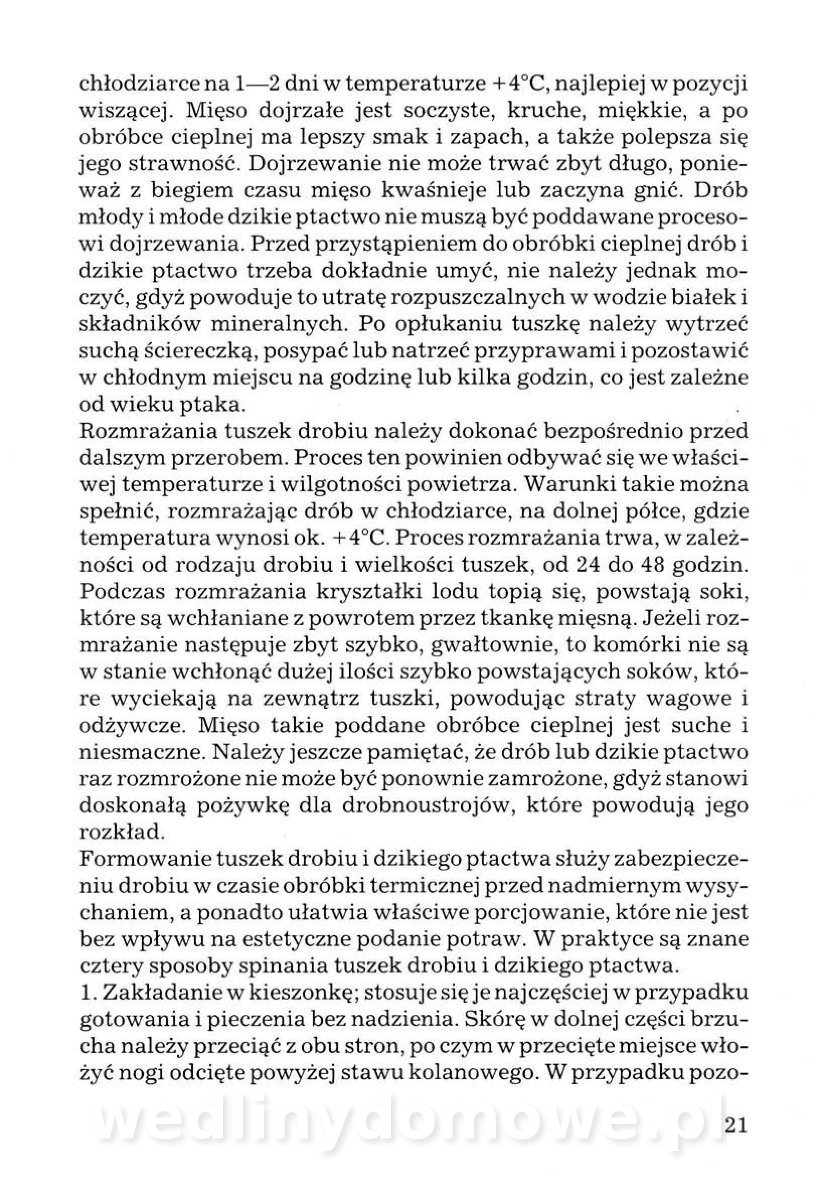 chłodziarce na 1—2 dni w temperaturze +4°C, najlepiej w pozycji wiszącej. Mięso dojrzałe jest soczyste, kruche, miękkie, a po obróbce cieplnej ma lepszy smak i zapach, a także polepsza się jego strawność. Dojrzewanie nie może trwać zbyt długo, ponieważ z biegiem czasu mięso kwaśnieje lub zaczyna gnić. Drób młody i młode dzikie ptactwo nie muszą być poddawane procesowi dojrzewania. Przed przystąpieniem do obróbki cieplnej drób i dzikie ptactwo trzeba dokładnie umyć, nie należy jednak moczyć, gdyż powoduje to utratę rozpuszczalnych w wodzie białek i składników mineralnych. Po opłukaniu tuszkę należy wytrzeć suchą ściereczką, posypać lub natrzeć przyprawami i pozostawić w chłodnym miejscu na godzinę lub kilka godzin, co jest zależne od wieku ptaka.
Rozmrażania tuszek drobiu należy dokonać bezpośrednio przed dalszym przerobem. Proces ten powinien odbywać się we właściwej temperaturze i wilgotności powietrza. Warunki takie można spełnić, rozmrażając drób w chłodziarce, na dolnej półce, gdzie temperatura wynosi ok. +4°C. Proces rozmrażania trwa, w zależności od rodzaju drobiu i wielkości tuszek, od 24 do 48 godzin. Podczas rozmrażania kryształki lodu topią się, powstają soki, które są wchłaniane z powrotem przez tkankę mięsną. Jeżeli rozmrażanie następuje zbyt szybko, gwałtownie, to komórki nie są w stanie wchłonąć dużej ilości szybko powstających soków, które wyciekają na zewnątrz tuszki, powodując straty wagowe i odżywcze. Mięso takie poddane obróbce cieplnej jest suche i niesmaczne. Należy jeszcze pamiętać, że drób lub dzikie ptactwo raz rozmrożone nie może być ponownie zamrożone, gdyż stanowi doskonałą pożywkę dla drobnoustrojów, które powodują jego rozkład.
Formowanie tuszek drobiu i dzikiego ptactwa służy zabezpieczeniu drobiu w czasie obróbki termicznej przed nadmiernym wysychaniem, a ponadto ułatwia właściwe porcjowanie, które nie jest bez wpływu na estetyczne podanie potraw. W praktyce są znane cztery sposoby spinania tuszek drobiu i dzikiego ptactwa.
1. Zakładanie w kieszonkę; stosuje się je najczęściej w przypadku gotowania i pieczenia bez nadzienia. Skórę w dolnej części brzucha należy przeciąć z obu stron, po czym w przecięte miejsce włożyć nogi odcięte powyżej stawu kolanowego. W przypadku pozo-

wedlinydomowe.pl

21